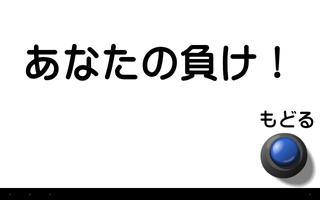 あなたの負け！

もどる